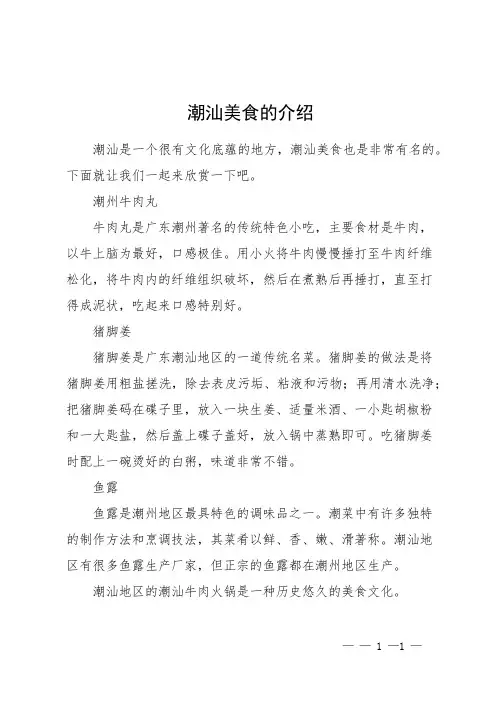 潮汕美食的介绍

潮汕是一个很有文化底蕴的地方，潮汕美食也是非常有名的。下面就让我们一起来欣赏一下吧。

潮州牛肉丸

牛肉丸是广东潮州著名的传统特色小吃，主要食材是牛肉，以牛上脑为最好，口感极佳。用小火将牛肉慢慢捶打至牛肉纤维松化，将牛肉内的纤维组织破坏，然后在煮熟后再捶打，直至打得成泥状，吃起来口感特别好。

猪脚姜

猪脚姜是广东潮汕地区的一道传统名菜。猪脚姜的做法是将猪脚姜用粗盐搓洗，除去表皮污垢、粘液和污物；再用清水洗净；把猪脚姜码在碟子里，放入一块生姜、适量米酒、一小匙胡椒粉和一大匙盐，然后盖上碟子盖好，放入锅中蒸熟即可。吃猪脚姜时配上一碗烫好的白粥，味道非常不错。

鱼露

鱼露是潮州地区最具特色的调味品之一。潮菜中有许多独特的制作方法和烹调技法，其菜肴以鲜、香、嫩、滑著称。潮汕地区有很多鱼露生产厂家，但正宗的鱼露都在潮州地区生产。

潮汕地区的潮汕牛肉火锅是一种历史悠久的美食文化。

— — 1 —1 —